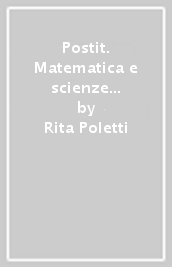 Postit. Matematica e scienze...
by
Rita Poletti